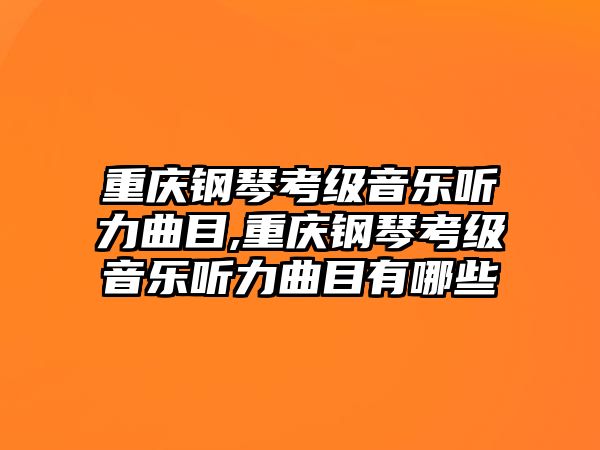 重庆钢琴考级音乐听力曲目,重庆钢琴考级音乐听力曲目有哪些